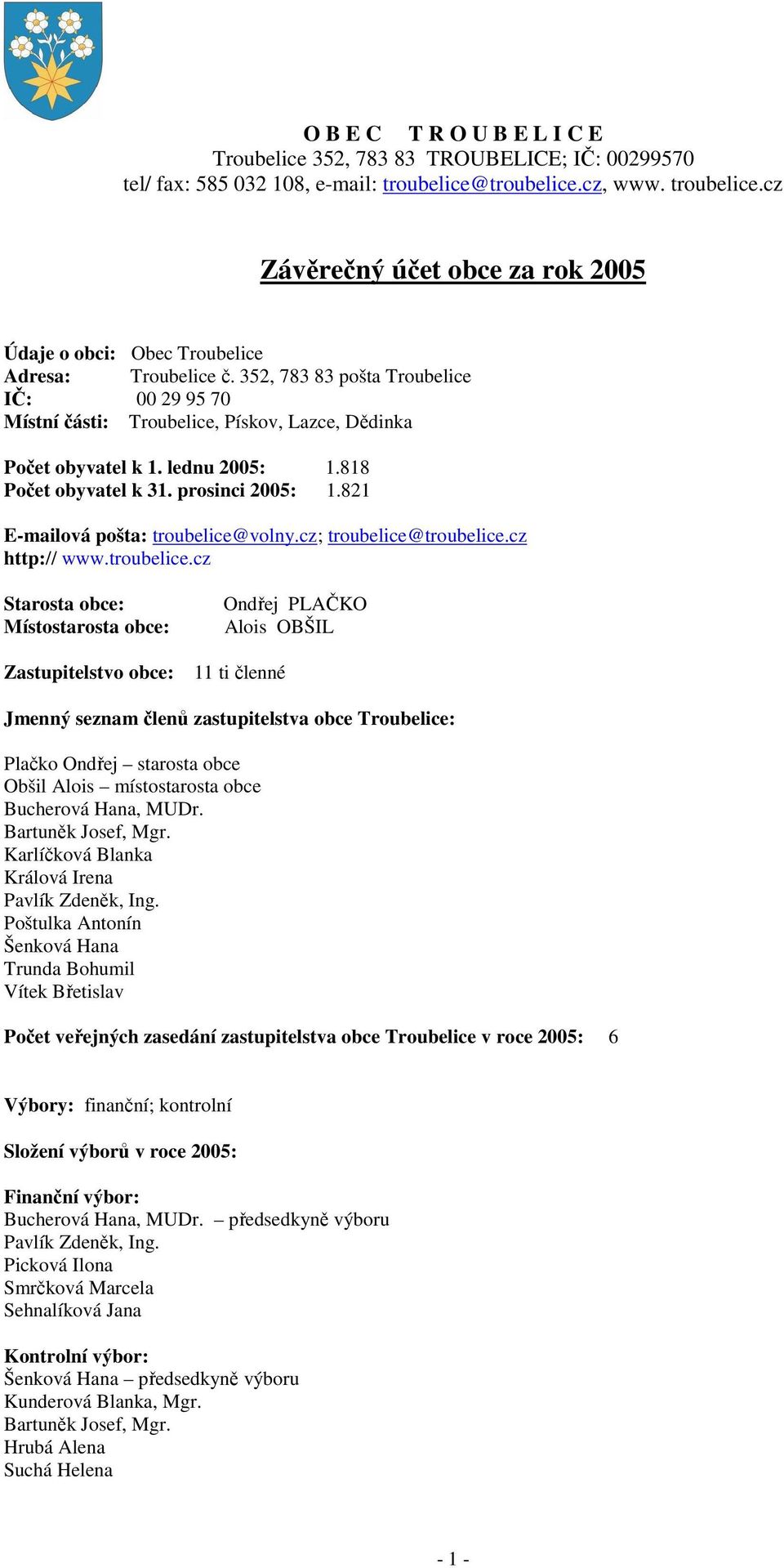 O B E C   T R O U B E L I C E
Troubelice 352, 783 83 TROUBELICE; IČ: 00299570
tel/ fax: 585 032 108, e-mail: troubelice@troubelice.cz, www. troubelice.cz

Závěrečný účet obce za rok 2005

Údaje o obci: Obec Troubelice
Adresa: Troubelice č. 352, 783 83 pošta Troubelice
IČ: 00 29 95 70
Místní části: Troubelice, Pískov, Lazce, Dědinka

Počet obyvatel k 1. lednu 2005: 1.818
Počet obyvatel k 31. prosinci 2005: 1.821

E-mailová pošta: troubelice@volny.cz; troubelice@troubelice.cz
http:// www.troubelice.cz

Starosta obce: Ondřej PLAČKO
Místostarosta obce: Alois OBŠIL

Zastupitelstvo obce: 11 ti členné

Jmenný seznam členů zastupitelstva obce Troubelice:

Plačko Ondřej – starosta obce
Obšil Alois – místostarosta obce
Bucherová Hana, MUDr.
Bartuněk Josef, Mgr.
Karlíčková Blanka
Králová Irena
Pavlík Zdeněk, Ing.
Poštulka Antonín
Šenková Hana
Trunda Bohumil
Vítek Břetislav

Počet veřejných zasedání zastupitelstva obce Troubelice v roce 2005: 6

Výbory: finanční; kontrolní

Složení výborů v roce 2005:

Finanční výbor:
Bucherová Hana, MUDr. – předsedkyně výboru
Pavlík Zdeněk, Ing.
Picková Ilona
Smrčková Marcela
Sehnalíková Jana

Kontrolní výbor:
Šenková Hana – předsedkyně výboru
Kunderová Blanka, Mgr.
Bartuněk Josef, Mgr.
Hrubá Alena
Suchá Helena

- 1 -